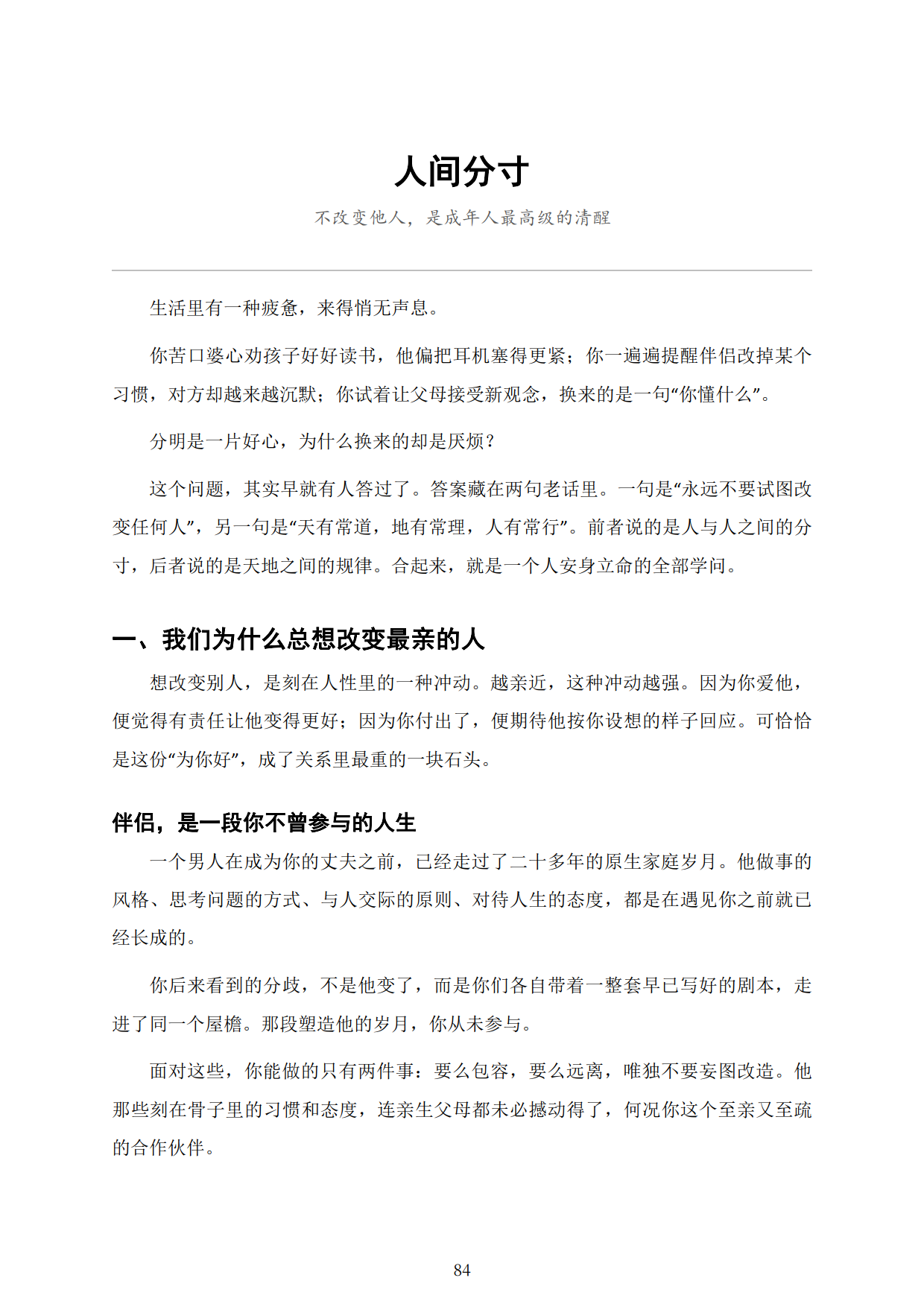 人间分寸

不改变他人，是成年人最高级的清醒

生活里有一种疲惫，来得悄无声息。

你苦口婆心劝孩子好好读书，他偏把耳机塞得更紧；你一遍遍提醒伴侣改掉某个习惯，对方却越来越沉默；你试着让父母接受新观念，换来的是一句“你懂什么”。

分明是一片好心，为什么换来的却是厌烦？

这个问题，其实早就有人答过了。答案藏在两句老话里。一句是“永远不要试图改变任何人”，另一句是“天有常道，地有常理，人有常行”。前者说的是人与人之间的分寸，后者说的是天地之间的规律。合起来，就是一个人安身立命的全部学问。

一、我们为什么总想改变最亲的人

想改变别人，是刻在人性里的一种冲动。越亲近，这种冲动越强。因为你爱他，便觉得有责任让他变得更好；因为你付出了，便期待他按你设想的样子回应。可恰恰是这份“为你好”，成了关系里最重的一块石头。

伴侣，是一段你不曾参与的人生

一个男人在成为你的丈夫之前，已经走过了二十多年的原生家庭岁月。他做事的风格、思考问题的方式、与人交际的原则、对待人生的态度，都是在遇见你之前就已经长成的。

你后来看到的分歧，不是他变了，而是你们各自带着一整套早已写好的剧本，走进了同一个屋檐。那段塑造他的岁月，你从未参与。

面对这些，你能做的只有两件事：要么包容，要么远离，唯独不要妄图改造。他那些刻在骨子里的习惯和态度，连亲生父母都未必撼动得了，何况你这个至亲又至疏的合作伙伴。

84